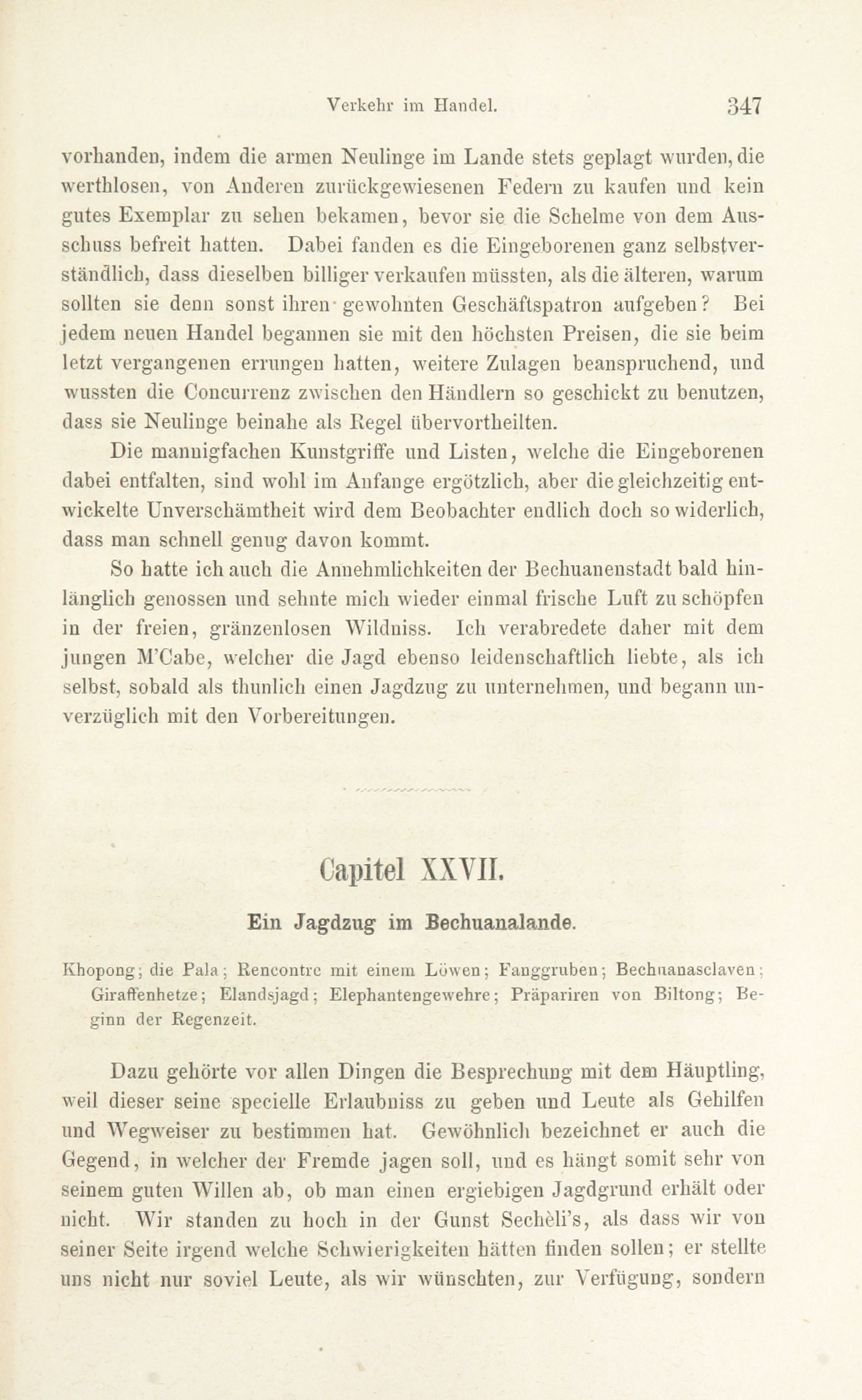 Verkehr im Handel. 347

vorhanden, indem die armen Neulinge im Lande stets geplagt wurden, die werthlosen, von Anderen zurückgewiesenen Federn zu kaufen und kein gutes Exemplar zu sehen bekamen, bevor sie die Schelme von dem Ausschuss befreit hatten. Dabei fanden es die Eingeborenen ganz selbstverständlich, dass dieselben billiger verkaufen müssten, als die älteren, warum sollten sie denn sonst ihren gewohnten Geschäftspatron aufgeben? Bei jedem neuen Handel begannen sie mit den höchsten Preisen, die sie beim letzt vergangenen errungen hatten, weitere Zulagen beanspruchend, und wussten die Concurrenz zwischen den Händlern so geschickt zu benutzen, dass sie Neulinge beinahe als Regel übervortheilten.

Die mannigfachen Kunstgriffe und Listen, welche die Eingeborenen dabei entfalten, sind wohl im Anfange ergötzlich, aber die gleichzeitig entwickelte Unverschämtheit wird dem Beobachter endlich doch so widerlich, dass man schnell genug davon kommt.

So hatte ich auch die Annehmlichkeiten der Bechuanenstadt bald hinlänglich genossen und sehnte mich wieder einmal frische Luft zu schöpfen in der freien, gränzenlosen Wildniss. Ich verabredete daher mit dem jungen M'Cabe, welcher die Jagd ebenso leidenschaftlich liebte, als ich selbst, sobald als thunlich einen Jagdzug zu unternehmen, und begann unverzüglich mit den Vorbereitungen.

Capitel XXVII.

Ein Jagdzug im Bechuanalande.

Khopong; die Pala; Rencontre mit einem Löwen; Fanggruben; Bechuanasclaven; Giraffenhetze; Elandsjagd; Elephantengewehre; Präpariren von Biltong; Beginn der Regenzeit.

Dazu gehörte vor allen Dingen die Besprechung mit dem Häuptling, weil dieser seine specielle Erlaubniss zu geben und Leute als Gehilfen und Wegweiser zu bestimmen hat. Gewöhnlich bezeichnet er auch die Gegend, in welcher der Fremde jagen soll, und es hängt somit sehr von seinem guten Willen ab, ob man einen ergiebigen Jagdgrund erhält oder nicht. Wir standen zu hoch in der Gunst Sechèli's, als dass wir von seiner Seite irgend welche Schwierigkeiten hätten finden sollen; er stellte uns nicht nur soviel Leute, als wir wünschten, zur Verfügung, sondern